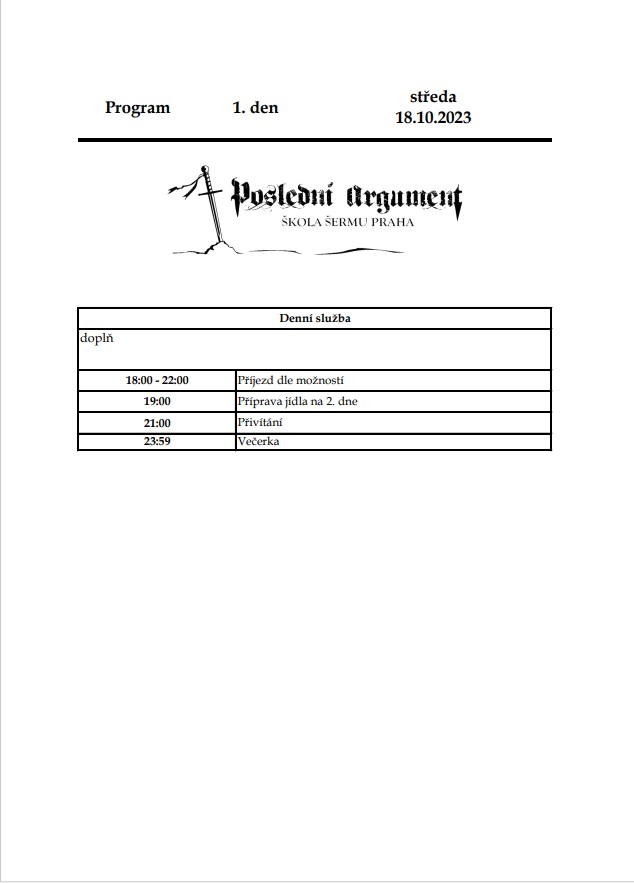 Program 1. den středa 18.10.2023

Poslední Argument
ŠKOLA ŠERMU PRAHA

| Denní služba | |
|---|---|
| doplň | |
| 18:00 - 22:00 | Příjezd dle možností |
| 19:00 | Příprava jídla na 2. dne |
| 21:00 | Přivítání |
| 23:59 | Večerka |